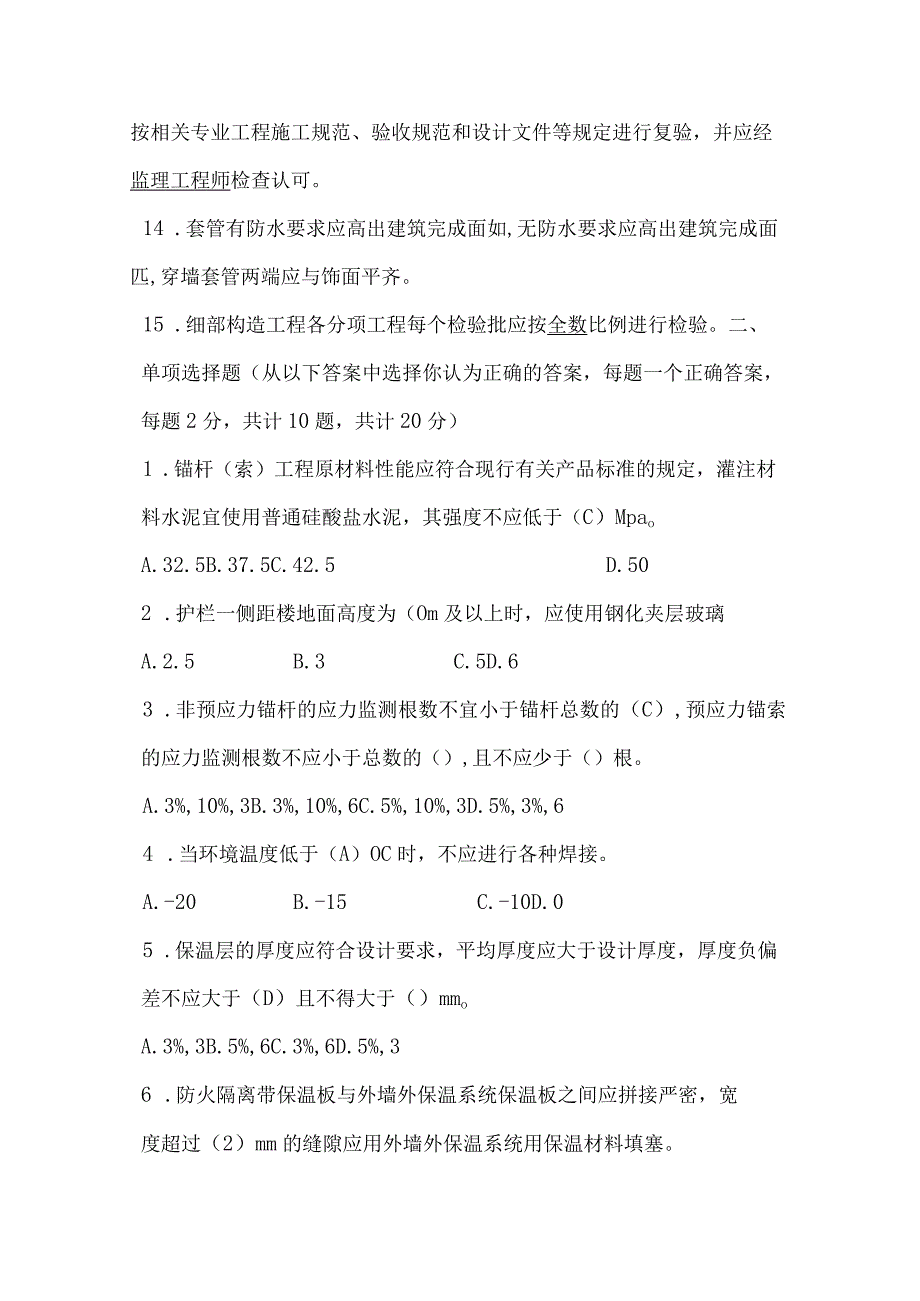 按相关专业工程施工规范、验收规范和设计文件等规定进行复验，并应经监理工程师检查认可。

14．套管有防水要求应高出建筑完成面如,无防水要求应高出建筑完成面匹,穿墙套管两端应与饰面平齐。

15．细部构造工程各分项工程每个检验批应按全数比例进行检验。二、单项选择题（从以下答案中选择你认为正确的答案，每题一个正确答案，每题2分，共计10题，共计20分）

1．锚杆（索）工程原材料性能应符合现行有关产品标准的规定，灌注材料水泥宜使用普通硅酸盐水泥，其强度不应低于（C）Mpa。

A.32.5B.37.5C.42.5　　D.50

2．护栏一侧距楼地面高度为（Om及以上时，应使用钢化夹层玻璃

A.2.5　　B.3　　C.5D.6

3．非预应力锚杆的应力监测根数不宜小于锚杆总数的（C）,预应力锚索的应力监测根数不应小于总数的（）,且不应少于（）根。

A.3%,10%,3B.3%,10%,6C.5%,10%,3D.5%,3%,6

4．当环境温度低于（A）OC时，不应进行各种焊接。

A.-20　　B.-15　　C.-10D.0

5．保温层的厚度应符合设计要求，平均厚度应大于设计厚度，厚度负偏差不应大于（D）且不得大于（）mm。

A.3%,3B.5%,6C.3%,6D.5%,3

6．防火隔离带保温板与外墙外保温系统保温板之间应拼接严密，宽度超过（2）mm的缝隙应用外墙外保温系统用保温材料填塞。